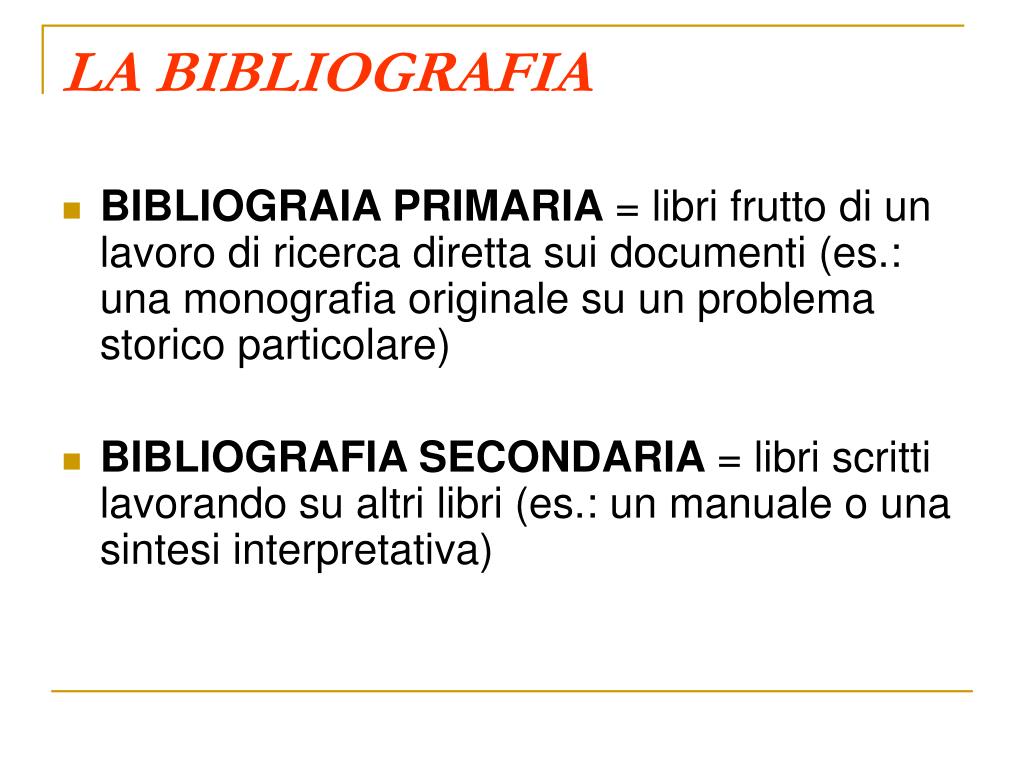 LA BIBLIOGRAFIA

BIBLIOGRAIA PRIMARIA = libri frutto di un lavoro di ricerca diretta sui documenti (es.: una monografia originale su un problema storico particolare)

BIBLIOGRAFIA SECONDARIA = libri scritti lavorando su altri libri (es.: un manuale o una sintesi interpretativa)